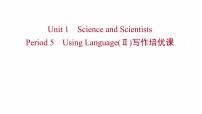 Unit 1　Science and Scientists
Period 5　Using Language(Ⅱ)写作培优课